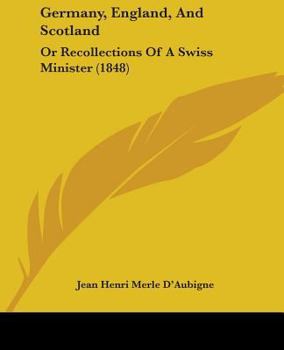 Germany, England, And Scotland

Or Recollections Of A Swiss Minister (1848)

Jean Henri Merle D'Aubigne